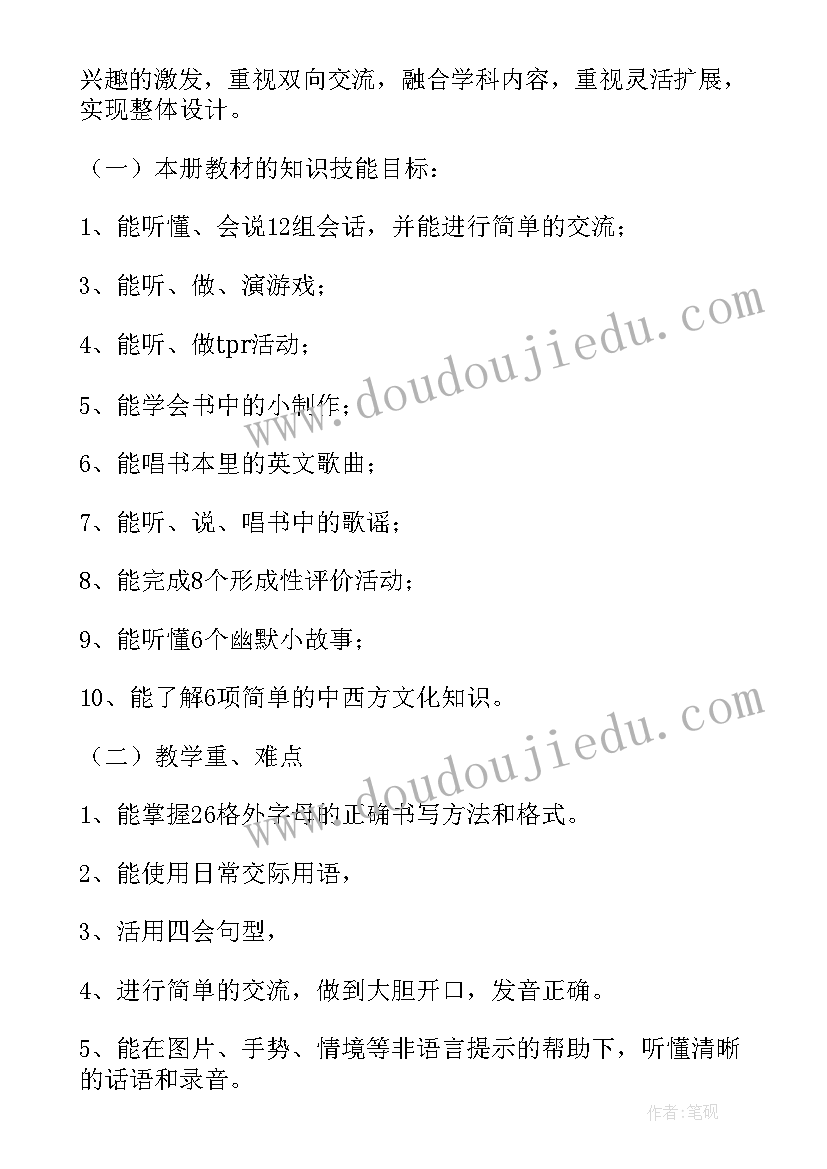 兴趣的激发，重视双向交流，融合学科内容，重视灵活扩展，实现整体设计。

（一）本册教材的知识技能目标：

1、能听懂、会说12组会话，并能进行简单的交流；

3、能听、做、演游戏；

4、能听、做tpr活动；

5、能学会书中的小制作；

6、能唱书本里的英文歌曲；

7、能听、说、唱书中的歌谣；

8、能完成8个形成性评价活动；

9、能听懂6个幽默小故事；

10、能了解6项简单的中西方文化知识。

（二）教学重、难点

1、能掌握26格外字母的正确书写方法和格式。

2、能使用日常交际用语，

3、活用四会句型，

4、进行简单的交流，做到大胆开口，发音正确。

5、能在图片、手势、情境等非语言提示的帮助下，听懂清晰的话语和录音。

www.doudoujiedu.com

www.doudoujiedu.com

作者:笔砚